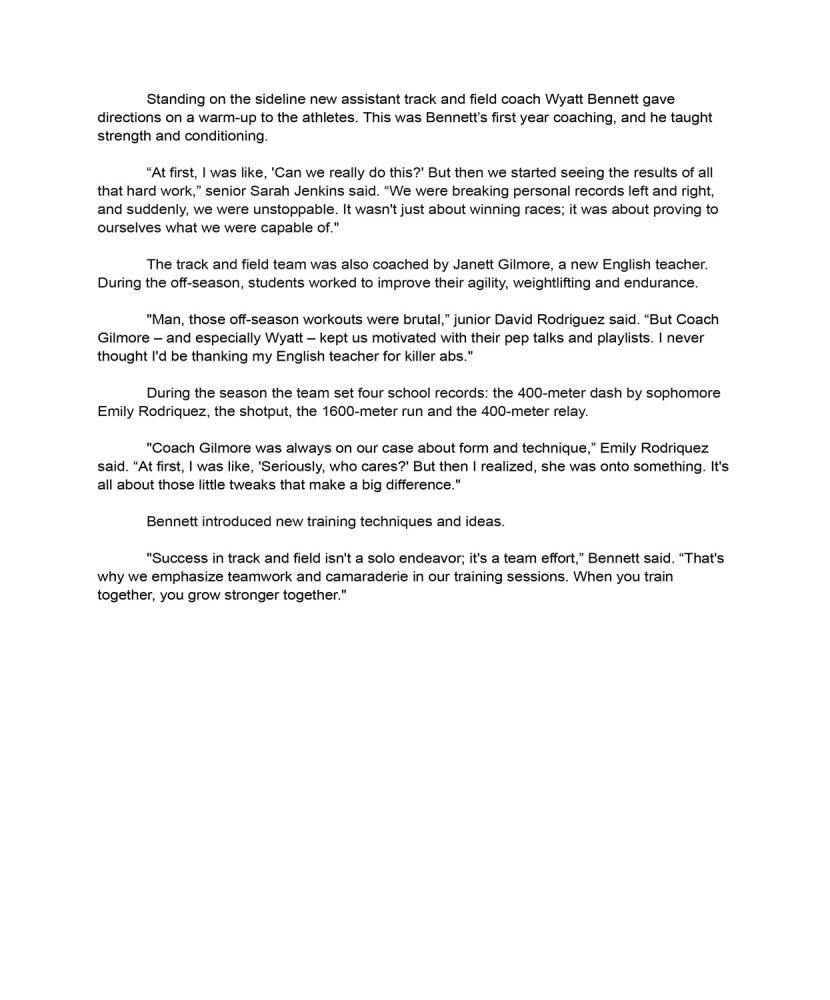 Standing on the sideline new assistant track and field coach Wyatt Bennett gave directions on a warm-up to the athletes. This was Bennett's first year coaching, and he taught strength and conditioning.

“At first, I was like, 'Can we really do this?' But then we started seeing the results of all that hard work,” senior Sarah Jenkins said. “We were breaking personal records left and right, and suddenly, we were unstoppable. It wasn't just about winning races; it was about proving to ourselves what we were capable of."

The track and field team was also coached by Janett Gilmore, a new English teacher. During the off-season, students worked to improve their agility, weightlifting and endurance.

"Man, those off-season workouts were brutal,” junior David Rodriguez said. “But Coach Gilmore – and especially Wyatt – kept us motivated with their pep talks and playlists. I never thought I'd be thanking my English teacher for killer abs."

During the season the team set four school records: the 400-meter dash by sophomore Emily Rodriquez, the shotput, the 1600-meter run and the 400-meter relay.

"Coach Gilmore was always on our case about form and technique,” Emily Rodriquez said. “At first, I was like, 'Seriously, who cares?' But then I realized, she was onto something. It's all about those little tweaks that make a big difference."

Bennett introduced new training techniques and ideas.

"Success in track and field isn't a solo endeavor; it's a team effort,” Bennett said. “That's why we emphasize teamwork and camaraderie in our training sessions. When you train together, you grow stronger together."